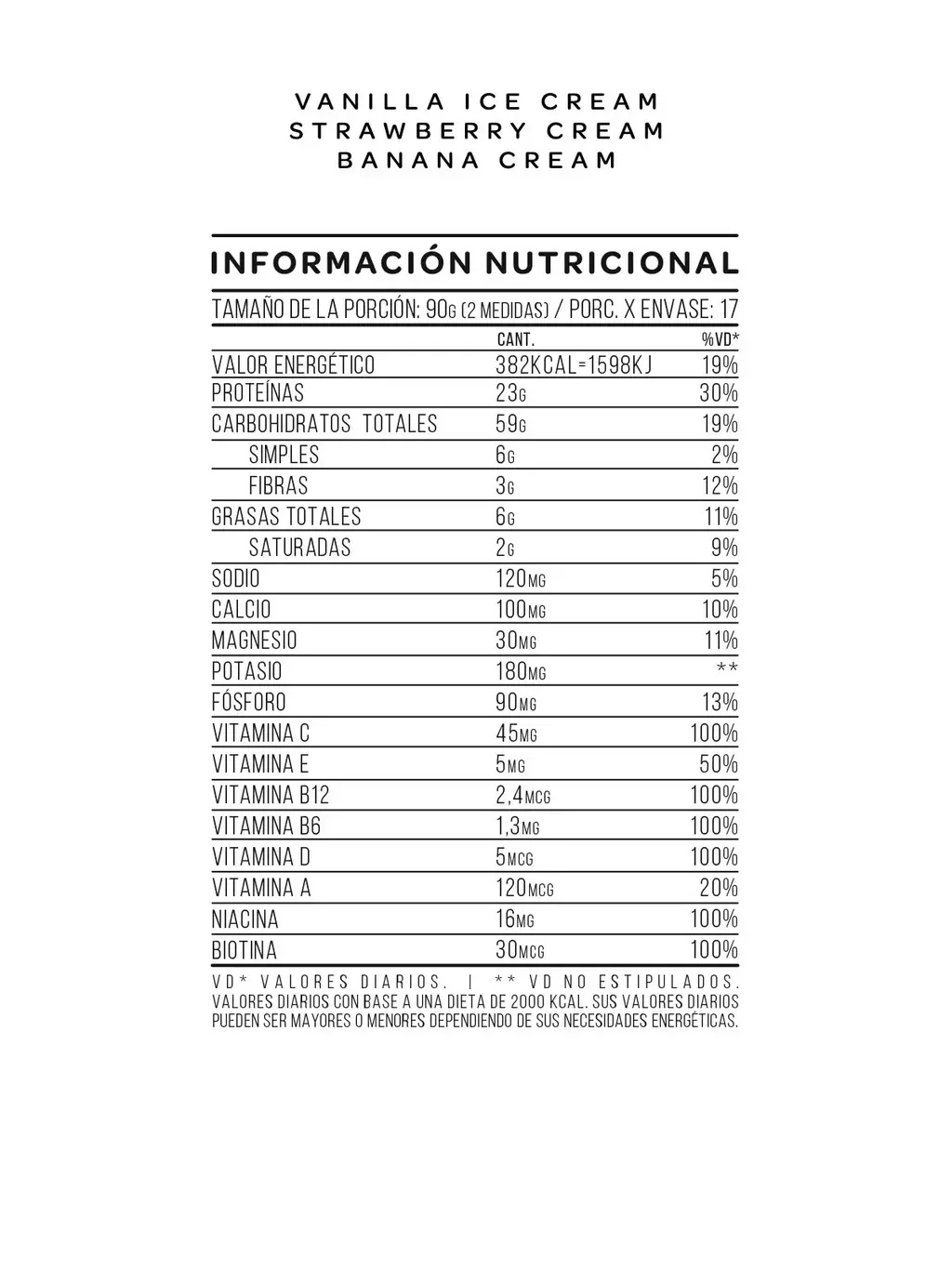 VANILLA ICE CREAM
STRAWBERRY CREAM
BANANA CREAM

INFORMACIÓN NUTRICIONAL

TAMAÑO DE LA PORCIÓN: 90G (2 MEDIDAS) / PORC. X ENVASE: 17

| | CANT. | %VD* |
|---|---|---|
| VALOR ENERGÉTICO | 382KCAL=1598KJ | 19% |
| PROTEÍNAS | 23G | 30% |
| CARBOHIDRATOS TOTALES | 59G | 19% |
| SIMPLES | 6G | 2% |
| FIBRAS | 3G | 12% |
| GRASAS TOTALES | 6G | 11% |
| SATURADAS | 2G | 9% |
| SODIO | 120MG | 5% |
| CALCIO | 100MG | 10% |
| MAGNESIO | 30MG | 11% |
| POTASIO | 180MG | ** |
| FÓSFORO | 90MG | 13% |
| VITAMINA C | 45MG | 100% |
| VITAMINA E | 5MG | 50% |
| VITAMINA B12 | 2,4MCG | 100% |
| VITAMINA B6 | 1,3MG | 100% |
| VITAMINA D | 5MCG | 100% |
| VITAMINA A | 120MCG | 20% |
| NIACINA | 16MG | 100% |
| BIOTINA | 30MCG | 100% |

VD* VALORES DIARIOS. | ** VD NO ESTIPULADOS.
VALORES DIARIOS CON BASE A UNA DIETA DE 2000 KCAL. SUS VALORES DIARIOS PUEDEN SER MAYORES O MENORES DEPENDIENDO DE SUS NECESIDADES ENERGÉTICAS.